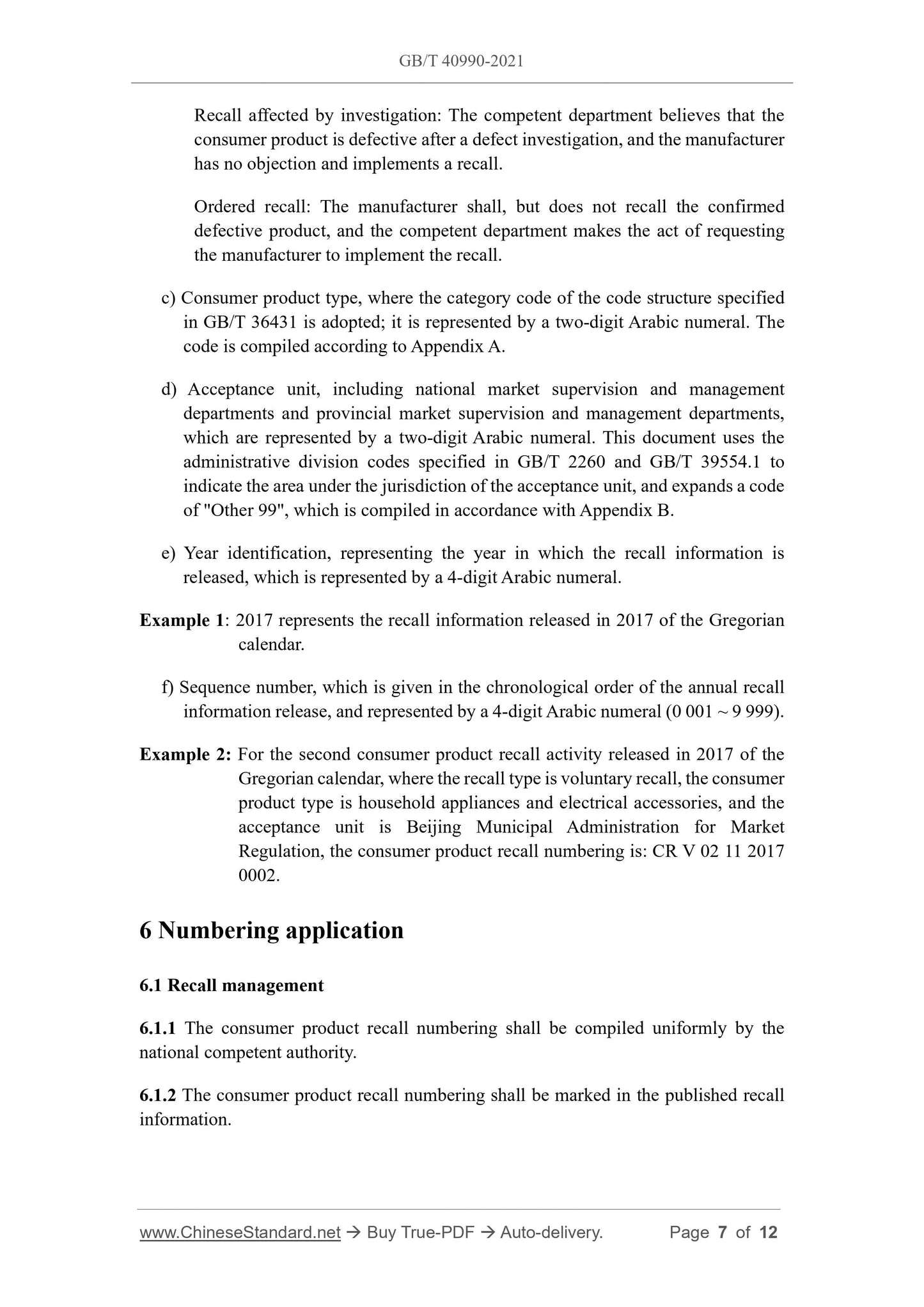 GB/T 40990-2021

Recall affected by investigation: The competent department believes that the consumer product is defective after a defect investigation, and the manufacturer has no objection and implements a recall.

Ordered recall: The manufacturer shall, but does not recall the confirmed defective product, and the competent department makes the act of requesting the manufacturer to implement the recall.

c) Consumer product type, where the category code of the code structure specified in GB/T 36431 is adopted; it is represented by a two-digit Arabic numeral. The code is compiled according to Appendix A.

d) Acceptance unit, including national market supervision and management departments and provincial market supervision and management departments, which are represented by a two-digit Arabic numeral. This document uses the administrative division codes specified in GB/T 2260 and GB/T 39554.1 to indicate the area under the jurisdiction of the acceptance unit, and expands a code of "Other 99", which is compiled in accordance with Appendix B.

e) Year identification, representing the year in which the recall information is released, which is represented by a 4-digit Arabic numeral.

Example 1: 2017 represents the recall information released in 2017 of the Gregorian calendar.

f) Sequence number, which is given in the chronological order of the annual recall information release, and represented by a 4-digit Arabic numeral (0 001 ~ 9 999).

Example 2: For the second consumer product recall activity released in 2017 of the Gregorian calendar, where the recall type is voluntary recall, the consumer product type is household appliances and electrical accessories, and the acceptance unit is Beijing Municipal Administration for Market Regulation, the consumer product recall numbering is: CR V 02 11 2017 0002.

6 Numbering application

6.1 Recall management

6.1.1 The consumer product recall numbering shall be compiled uniformly by the national competent authority.

6.1.2 The consumer product recall numbering shall be marked in the published recall information.

www.ChineseStandard.net → Buy True-PDF → Auto-delivery. Page 7 of 12